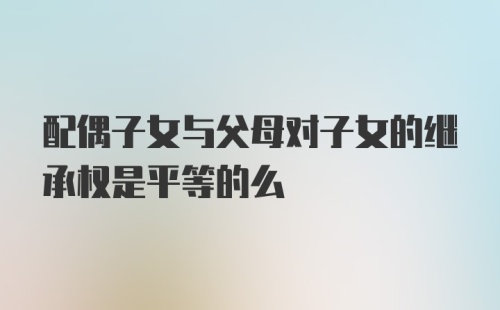 配偶子女与父母对子女的继承权是平等的么